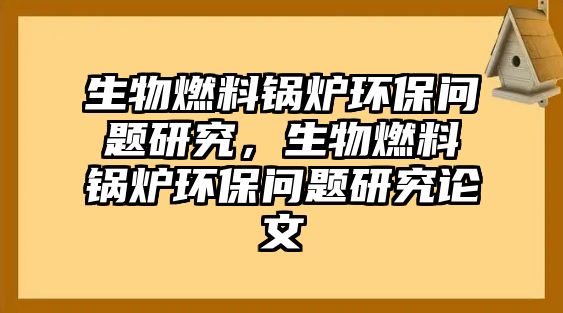 生物燃料锅炉环保问题研究，生物燃料锅炉环保问题研究论文